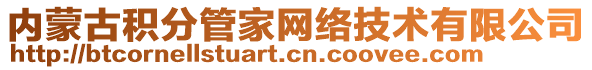 内蒙古积分管家网络技术有限公司
http://btcornellstuart.cn.coovee.com